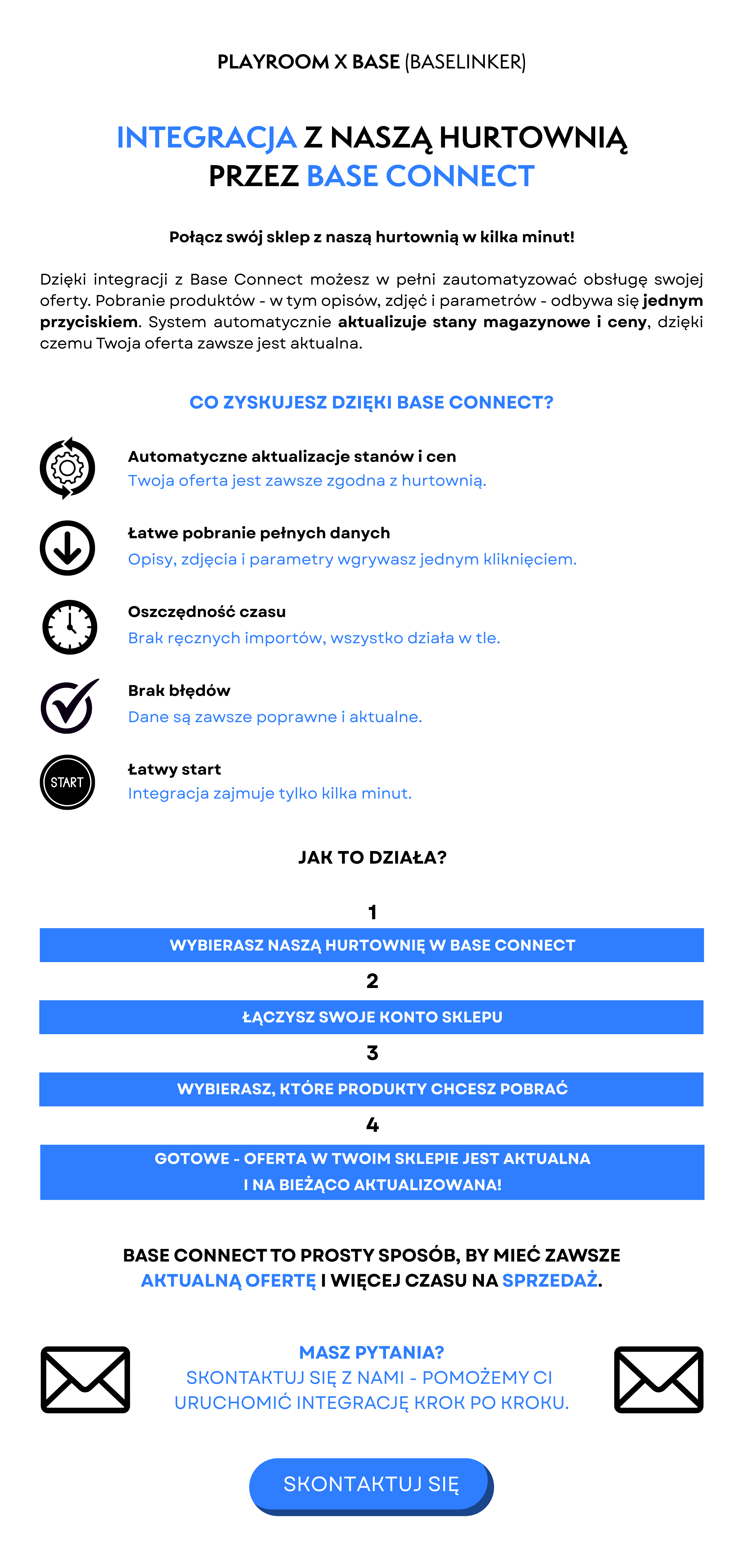 PLAYROOM X BASE (BASELINKER)

INTEGRACJA Z NASZĄ HURTOWNIĄ PRZEZ BASE CONNECT

Połącz swój sklep z naszą hurtownią w kilka minut!

Dzięki integracji z Base Connect możesz w pełni zautomatyzować obsługę swojej oferty. Pobranie produktów - w tym opisów, zdjęć i parametrów - odbywa się jednym przyciskiem. System automatycznie aktualizuje stany magazynowe i ceny, dzięki czemu Twoja oferta zawsze jest aktualna.

CO ZYSKUJESZ DZIĘKI BASE CONNECT?

Automatyczne aktualizacje stanów i cen
Twoja oferta jest zawsze zgodna z hurtownią.

Łatwe pobranie pełnych danych
Opisy, zdjęcia i parametry wgrywasz jednym kliknięciem.

Oszczędność czasu
Brak ręcznych importów, wszystko działa w tle.

Brak błędów
Dane są zawsze poprawne i aktualne.

START

Łatwy start
Integracja zajmuje tylko kilka minut.

JAK TO DZIAŁA?

1
WYBIERASZ NASZĄ HURTOWNIĘ W BASE CONNECT
2
ŁĄCZYSZ SWOJE KONTO SKLEPU
3
WYBIERASZ, KTÓRE PRODUKTY CHCESZ POBRAĆ
4
GOTOWE - OFERTA W TWOIM SKLEPIE JEST AKTUALNA I NA BIEŻĄCO AKTUALIZOWANA!

BASE CONNECT TO PROSTY SPOSÓB, BY MIEĆ ZAWSZE AKTUALNĄ OFERTĘ I WIĘCEJ CZASU NA SPRZEDAŻ.

MASZ PYTANIA?
SKONTAKTUJ SIĘ Z NAMI - POMOŻEMY CI URUCHOMIĆ INTEGRACJĘ KROK PO KROKU.

SKONTAKTUJ SIĘ